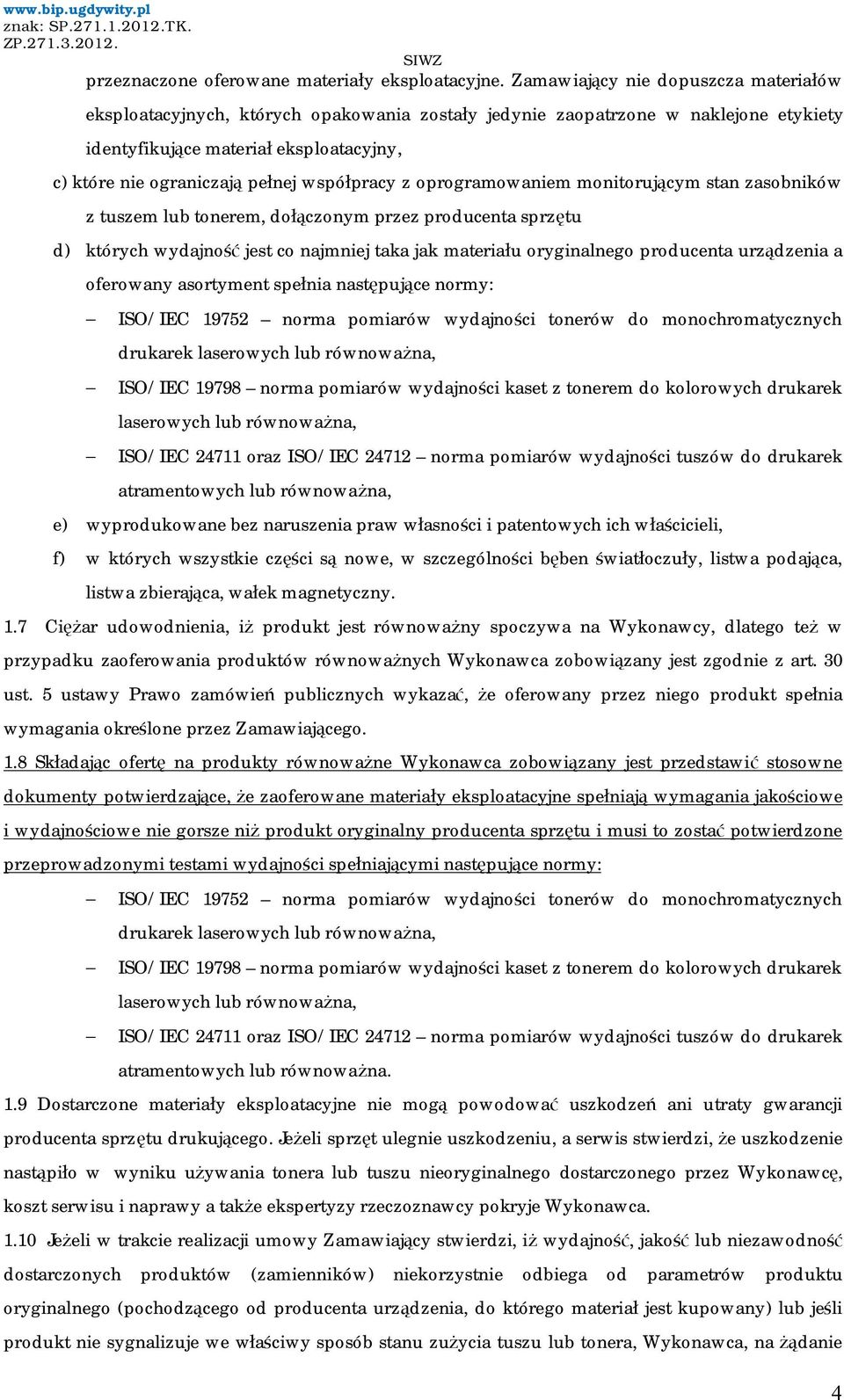 www.bip.ugdywity.pl
znak: SP.271.1.2012.TK.
ZP.271.3.2012.
SIWZ

przeznaczone oferowane materiały eksploatacyjne. Zamawiający nie dopuszcza materiałów eksploatacyjnych, których opakowania zostały jedynie zaopatrzone w naklejone etykiety identyfikujące materiał eksploatacyjny,

c) które nie ograniczają pełnej współpracy z oprogramowaniem monitorującym stan zasobników z tuszem lub tonerem, dołączonym przez producenta sprzętu

d) których wydajność jest co najmniej taka jak materiału oryginalnego producenta urządzenia a oferowany asortyment spełnia następujące normy:

– ISO/IEC 19752 – norma pomiarów wydajności tonerów do monochromatycznych drukarek laserowych lub równoważna,

– ISO/IEC 19798 – norma pomiarów wydajności kaset z tonerem do kolorowych drukarek laserowych lub równoważna,

– ISO/IEC 24711 oraz ISO/IEC 24712 – norma pomiarów wydajności tuszów do drukarek atramentowych lub równoważna,

e) wyprodukowane bez naruszenia praw własności i patentowych ich właścicieli,

f) w których wszystkie części są nowe, w szczególności bęben światłoczuły, listwa podająca, listwa zbierająca, wałek magnetyczny.

1.7 Ciężar udowodnienia, iż produkt jest równoważny spoczywa na Wykonawcy, dlatego też w przypadku zaoferowania produktów równoważnych Wykonawca zobowiązany jest zgodnie z art. 30 ust. 5 ustawy Prawo zamówień publicznych wykazać, że oferowany przez niego produkt spełnia wymagania określone przez Zamawiającego.

1.8 Składając ofertę na produkty równoważne Wykonawca zobowiązany jest przedstawić stosowne dokumenty potwierdzające, że zaoferowane materiały eksploatacyjne spełniają wymagania jakościowe i wydajnościowe nie gorsze niż produkt oryginalny producenta sprzętu i musi to zostać potwierdzone przeprowadzonymi testami wydajności spełniającymi następujące normy:

– ISO/IEC 19752 – norma pomiarów wydajności tonerów do monochromatycznych drukarek laserowych lub równoważna,

– ISO/IEC 19798 – norma pomiarów wydajności kaset z tonerem do kolorowych drukarek laserowych lub równoważna,

– ISO/IEC 24711 oraz ISO/IEC 24712 – norma pomiarów wydajności tuszów do drukarek atramentowych lub równoważna.

1.9 Dostarczone materiały eksploatacyjne nie mogą powodować uszkodzeń ani utraty gwarancji producenta sprzętu drukującego. Jeżeli sprzęt ulegnie uszkodzeniu, a serwis stwierdzi, że uszkodzenie nastąpiło w wyniku używania tonera lub tuszu nieoryginalnego dostarczonego przez Wykonawcę, koszt serwisu i naprawy a także ekspertyzy rzeczoznawcy pokryje Wykonawca.

1.10 Jeżeli w trakcie realizacji umowy Zamawiający stwierdzi, iż wydajność, jakość lub niezawodność dostarczonych produktów (zamienników) niekorzystnie odbiega od parametrów produktu oryginalnego (pochodzącego od producenta urządzenia, do którego materiał jest kupowany) lub jeśli produkt nie sygnalizuje we właściwy sposób stanu zużycia tuszu lub tonera, Wykonawca, na żądanie

4